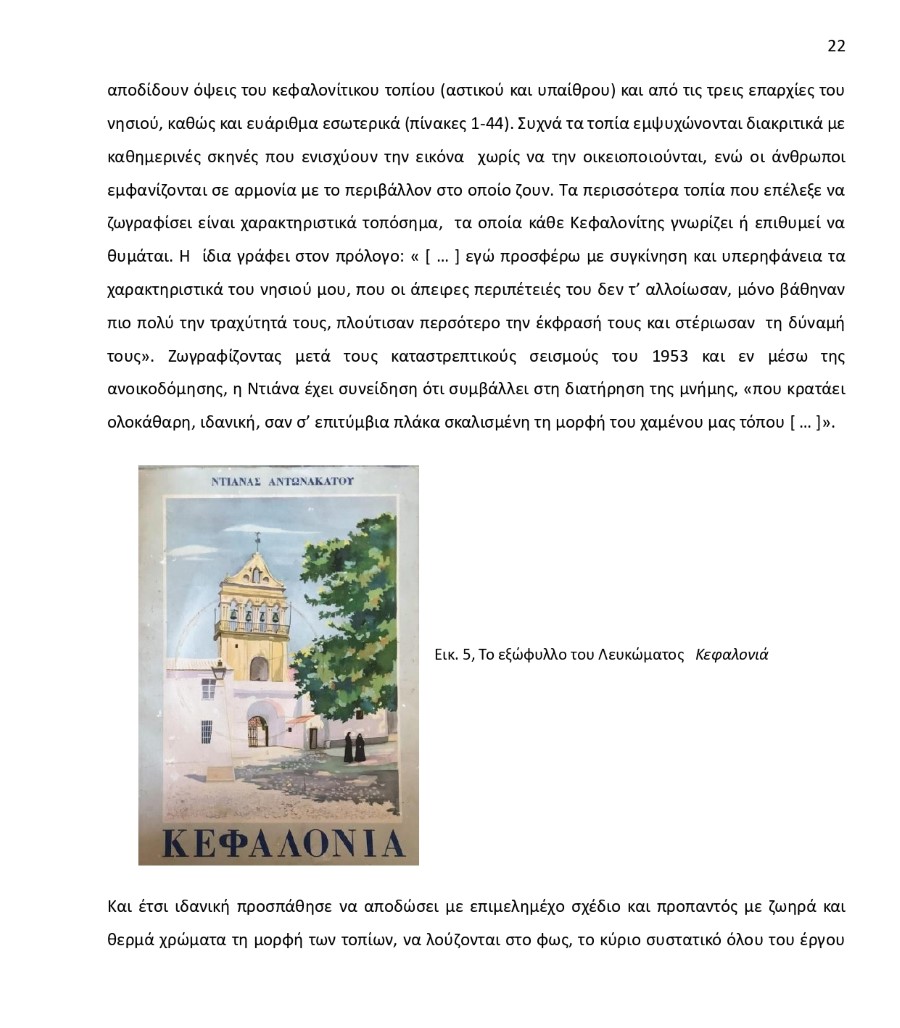 22

αποδίδουν όψεις του κεφαλονίτικου τοπίου (αστικού και υπαίθρου) και από τις τρεις επαρχίες του νησιού, καθώς και ευάριθμα εσωτερικά (πίνακες 1-44). Συχνά τα τοπία εμψυχώνονται διακριτικά με καθημερινές σκηνές που ενισχύουν την εικόνα χωρίς να την οικειοποιούνται, ενώ οι άνθρωποι εμφανίζονται σε αρμονία με το περιβάλλον στο οποίο ζουν. Τα περισσότερα τοπία που επέλεξε να ζωγραφίσει είναι χαρακτηριστικά τοπόσημα, τα οποία κάθε Κεφαλονίτης γνωρίζει ή επιθυμεί να θυμάται. Η ίδια γράφει στον πρόλογο: « [ … ] εγώ προσφέρω με συγκίνηση και υπερηφάνεια τα χαρακτηριστικά του νησιού μου, που οι άπειρες περιπέτειές του δεν τ' αλλοίωσαν, μόνο βάθηναν πιο πολύ την τραχύτητά τους, πλούτισαν περσότερο την έκφρασή τους και στέριωσαν τη δύναμή τους». Ζωγραφίζοντας μετά τους καταστρεπτικούς σεισμούς του 1953 και εν μέσω της ανοικοδόμησης, η Ντιάνα έχει συνείδηση ότι συμβάλλει στη διατήρηση της μνήμης, «που κρατάει ολοκάθαρη, ιδανική, σαν σ' επιτύμβια πλάκα σκαλισμένη τη μορφή του χαμένου μας τόπου [ … ]».

ΝΤΙΑΝΑΣ ΑΝΤΩΝΑΚΑΤΟΥ

ΚΕΦΑΛΟΝΙΑ

Εικ. 5, Το εξώφυλλο του Λευκώματος Κεφαλονιά

Και έτσι ιδανική προσπάθησε να αποδώσει με επιμελημέχο σχέδιο και προπαντός με ζωηρά και θερμά χρώματα τη μορφή των τοπίων, να λούζονται στο φως, το κύριο συστατικό όλου του έργου